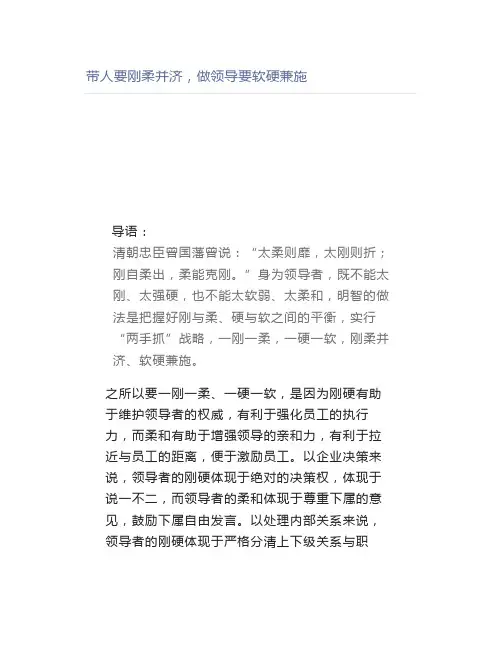 带人要刚柔并济，做领导要软硬兼施

导语：
清朝忠臣曾国藩曾说：“太柔则靡，太刚则折；刚自柔出，柔能克刚。”身为领导者，既不能太刚、太强硬，也不能太软弱、太柔和，明智的做法是把握好刚与柔、硬与软之间的平衡，实行“两手抓”战略，一刚一柔，一硬一软，刚柔并济、软硬兼施。

之所以要一刚一柔、一硬一软，是因为刚硬有助于维护领导者的权威，有利于强化员工的执行力，而柔和有助于增强领导的亲和力，有利于拉近与员工的距离，便于激励员工。以企业决策来说，领导者的刚硬体现于绝对的决策权，体现于说一不二，而领导者的柔和体现于尊重下属的意见，鼓励下属自由发言。以处理内部关系来说，领导者的刚硬体现于严格分清上下级关系与职